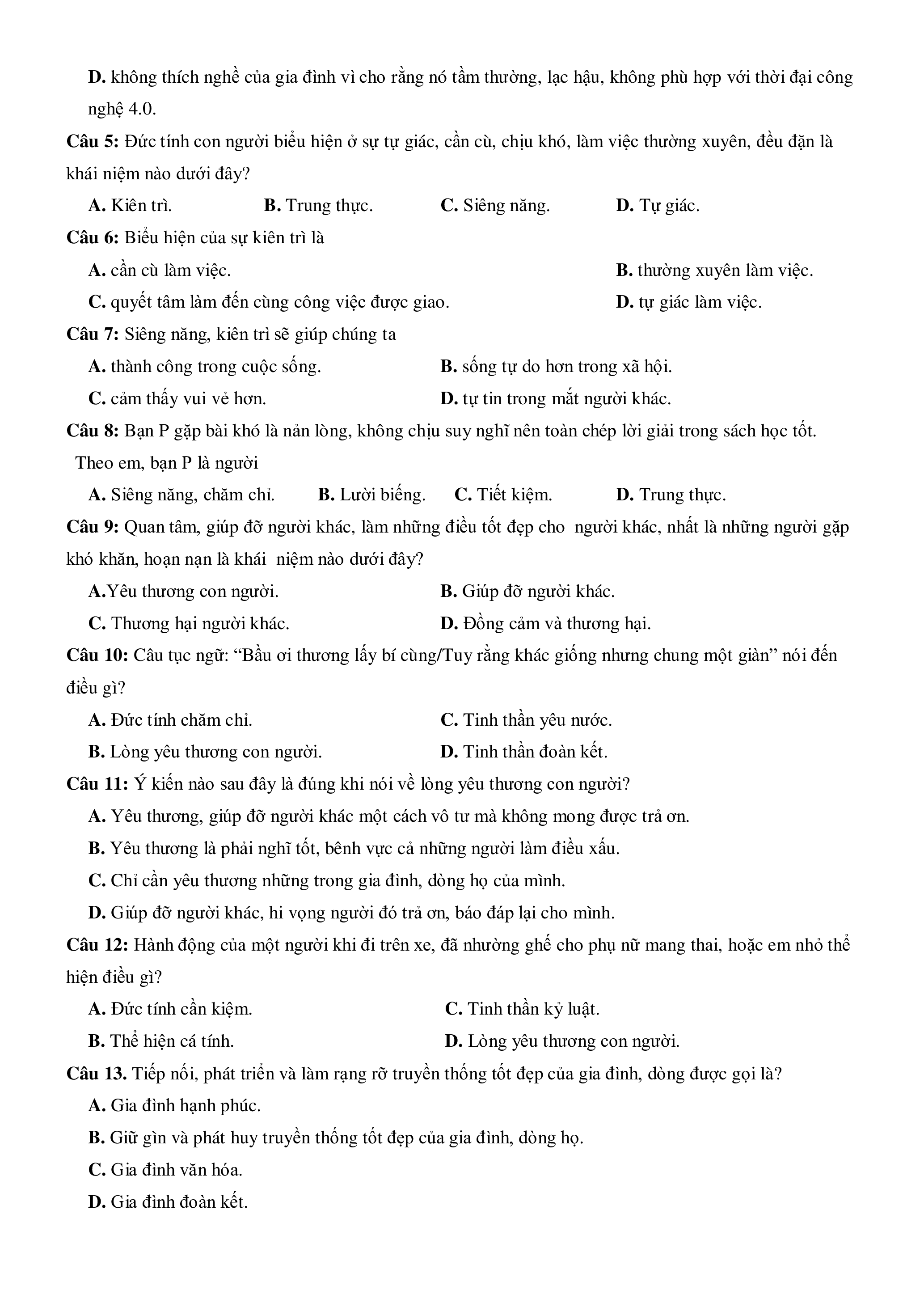 D. không thích nghề của gia đình vì cho rằng nó tầm thường, lạc hậu, không phù hợp với thời đại công nghệ 4.0.

Câu 5: Đức tính con người biểu hiện ở sự tự giác, cần cù, chịu khó, làm việc thường xuyên, đều đặn là khái niệm nào dưới đây?

A. Kiên trì. B. Trung thực. C. Siêng năng. D. Tự giác.

Câu 6: Biểu hiện của sự kiên trì là

A. cần cù làm việc. B. thường xuyên làm việc.

C. quyết tâm làm đến cùng công việc được giao. D. tự giác làm việc.

Câu 7: Siêng năng, kiên trì sẽ giúp chúng ta

A. thành công trong cuộc sống. B. sống tự do hơn trong xã hội.

C. cảm thấy vui vẻ hơn. D. tự tin trong mắt người khác.

Câu 8: Bạn P gặp bài khó là nản lòng, không chịu suy nghĩ nên toàn chép lời giải trong sách học tốt. Theo em, bạn P là người

A. Siêng năng, chăm chỉ. B. Lười biếng. C. Tiết kiệm. D. Trung thực.

Câu 9: Quan tâm, giúp đỡ người khác, làm những điều tốt đẹp cho người khác, nhất là những người gặp khó khăn, hoạn nạn là khái niệm nào dưới đây?

A.Yêu thương con người. B. Giúp đỡ người khác.

C. Thương hại người khác. D. Đồng cảm và thương hại.

Câu 10: Câu tục ngữ: “Bầu ơi thương lấy bí cùng/Tuy rằng khác giống nhưng chung một giàn” nói đến điều gì?

A. Đức tính chăm chỉ. C. Tinh thần yêu nước.

B. Lòng yêu thương con người. D. Tinh thần đoàn kết.

Câu 11: Ý kiến nào sau đây là đúng khi nói về lòng yêu thương con người?

A. Yêu thương, giúp đỡ người khác một cách vô tư mà không mong được trả ơn.

B. Yêu thương là phải nghĩ tốt, bênh vực cả những người làm điều xấu.

C. Chỉ cần yêu thương những trong gia đình, dòng họ của mình.

D. Giúp đỡ người khác, hi vọng người đó trả ơn, báo đáp lại cho mình.

Câu 12: Hành động của một người khi đi trên xe, đã nhường ghế cho phụ nữ mang thai, hoặc em nhỏ thể hiện điều gì?

A. Đức tính cần kiệm. C. Tinh thần kỷ luật.

B. Thể hiện cá tính. D. Lòng yêu thương con người.

Câu 13. Tiếp nối, phát triển và làm rạng rỡ truyền thống tốt đẹp của gia đình, dòng được gọi là?

A. Gia đình hạnh phúc.

B. Giữ gìn và phát huy truyền thống tốt đẹp của gia đình, dòng họ.

C. Gia đình văn hóa.

D. Gia đình đoàn kết.